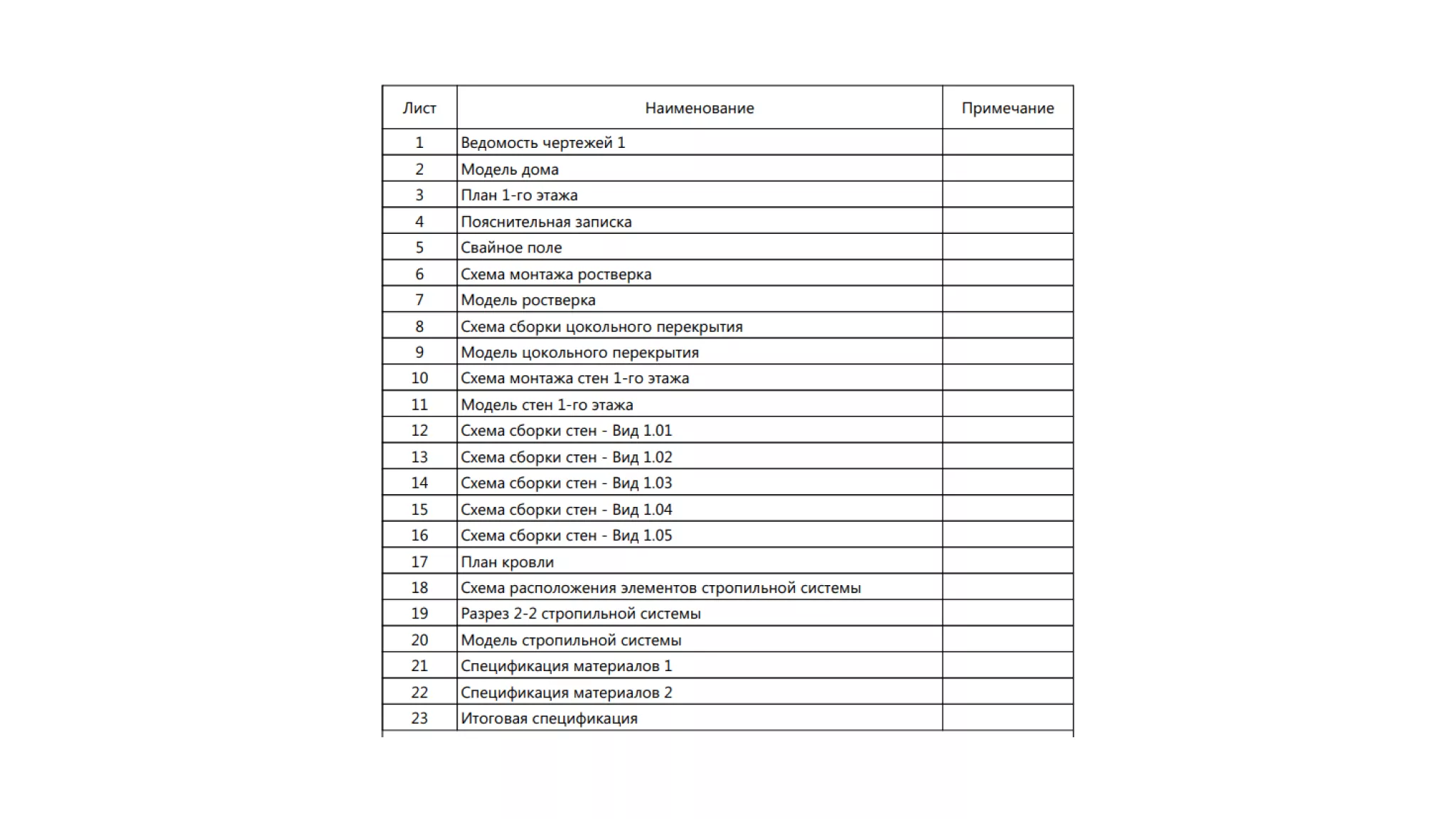 | Лист | Наименование | Примечание |
|---|---|---|
| 1 | Ведомость чертежей 1 | |
| 2 | Модель дома | |
| 3 | План 1-го этажа | |
| 4 | Пояснительная записка | |
| 5 | Свайное поле | |
| 6 | Схема монтажа ростверка | |
| 7 | Модель ростверка | |
| 8 | Схема сборки цокольного перекрытия | |
| 9 | Модель цокольного перекрытия | |
| 10 | Схема монтажа стен 1-го этажа | |
| 11 | Модель стен 1-го этажа | |
| 12 | Схема сборки стен - Вид 1.01 | |
| 13 | Схема сборки стен - Вид 1.02 | |
| 14 | Схема сборки стен - Вид 1.03 | |
| 15 | Схема сборки стен - Вид 1.04 | |
| 16 | Схема сборки стен - Вид 1.05 | |
| 17 | План кровли | |
| 18 | Схема расположения элементов стропильной системы | |
| 19 | Разрез 2-2 стропильной системы | |
| 20 | Модель стропильной системы | |
| 21 | Спецификация материалов 1 | |
| 22 | Спецификация материалов 2 | |
| 23 | Итоговая спецификация | |